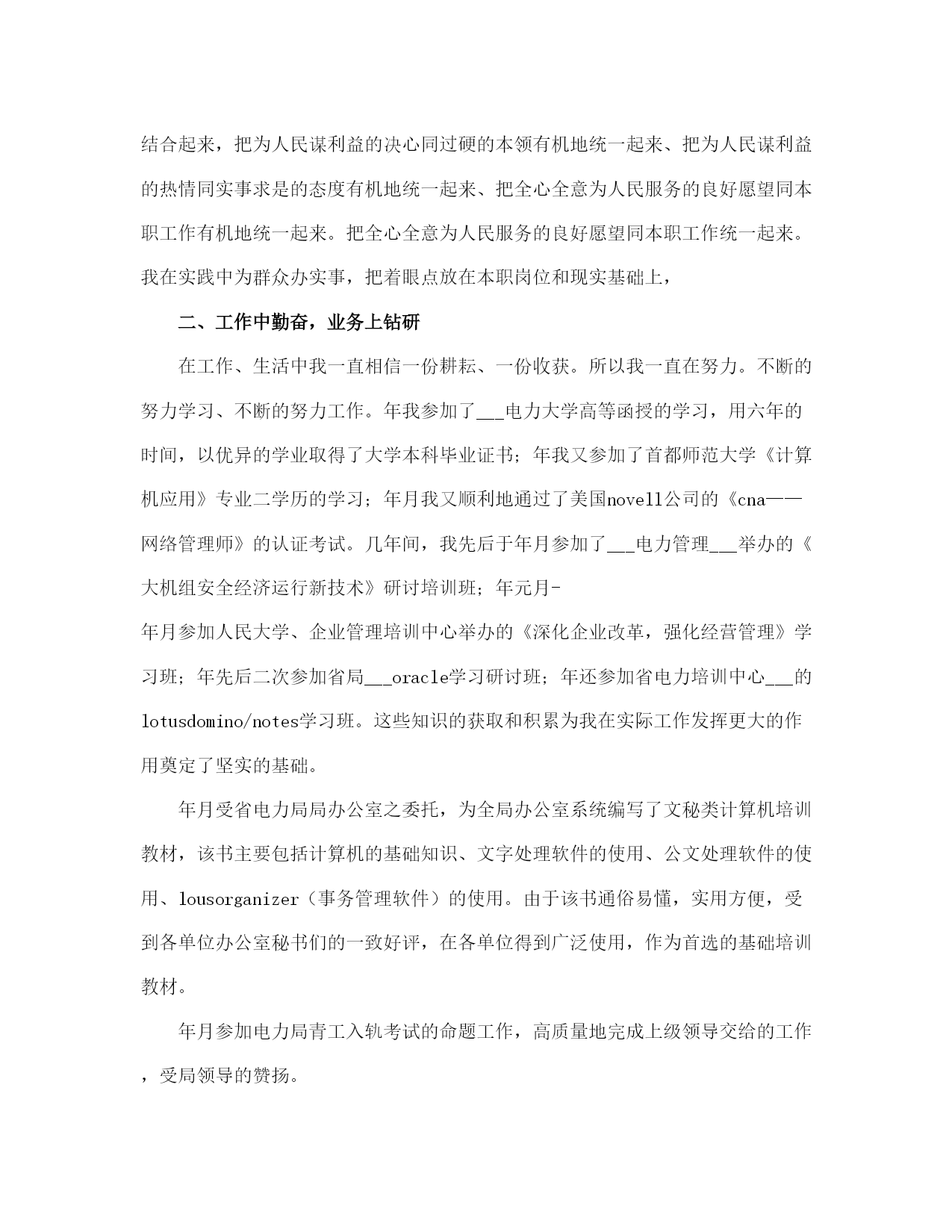 结合起来，把为人民谋利益的决心同过硬的本领有机地统一起来、把为人民谋利益的热情同实事求是的态度有机地统一起来、把全心全意为人民服务的良好愿望同本职工作有机地统一起来。把全心全意为人民服务的良好愿望同本职工作统一起来。我在实践中为群众办实事，把着眼点放在本职岗位和现实基础上，

二、工作中勤奋，业务上钻研

在工作、生活中我一直相信一份耕耘、一份收获。所以我一直在努力。不断的努力学习、不断的努力工作。年我参加了___电力大学高等函授的学习，用六年的时间，以优异的学业取得了大学本科毕业证书；年我又参加了首都师范大学《计算机应用》专业二学历的学习；年月我又顺利地通过了美国novell公司的《cna——网络管理师》的认证考试。几年间，我先后于年月参加了___电力管理___举办的《大机组安全经济运行新技术》研讨培训班；年元月-
年月参加人民大学、企业管理培训中心举办的《深化企业改革，强化经营管理》学习班；年先后二次参加省局___oracle学习研讨班；年还参加省电力培训中心___的lotusdomino/notes学习班。这些知识的获取和积累为我在实际工作发挥更大的作用奠定了坚实的基础。

年月受省电力局局办公室之委托，为全局办公室系统编写了文秘类计算机培训教材，该书主要包括计算机的基础知识、文字处理软件的使用、公文处理软件的使用、lousorganizer（事务管理软件）的使用。由于该书通俗易懂，实用方便，受到各单位办公室秘书们的一致好评，在各单位得到广泛使用，作为首选的基础培训教材。

年月参加电力局青工入轨考试的命题工作，高质量地完成上级领导交给的工作，受局领导的赞扬。